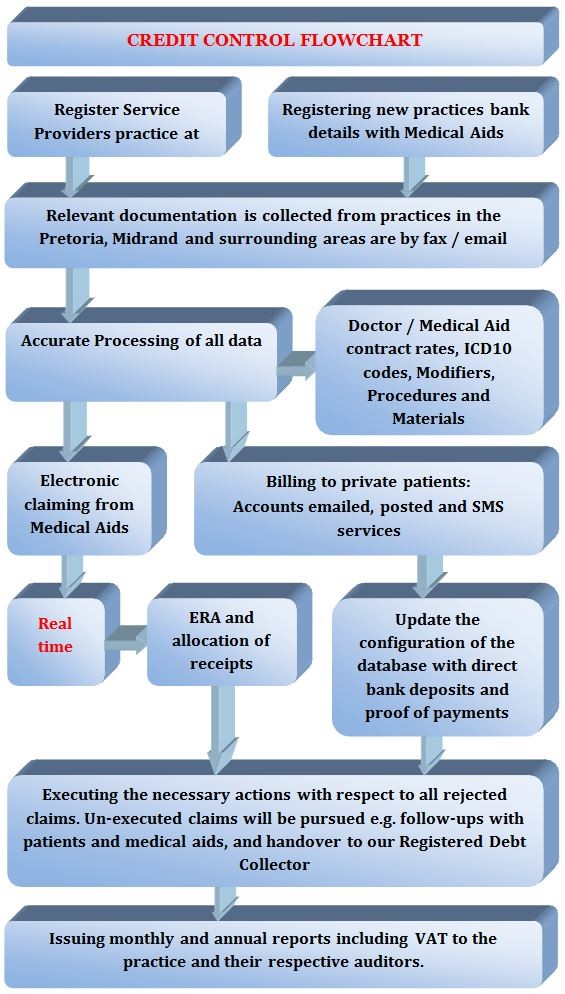 CREDIT CONTROL FLOWCHART

Register Service Providers practice at

Registering new practices bank details with Medical Aids

Relevant documentation is collected from practices in the Pretoria, Midrand and surrounding areas are by fax / email

Accurate Processing of all data

Doctor / Medical Aid contract rates, ICD10 codes, Modifiers, Procedures and Materials

Electronic claiming from Medical Aids

Billing to private patients: Accounts emailed, posted and SMS services

Real time

ERA and allocation of receipts

Update the configuration of the database with direct bank deposits and proof of payments

Executing the necessary actions with respect to all rejected claims. Un-executed claims will be pursued e.g. follow-ups with patients and medical aids, and handover to our Registered Debt Collector

Issuing monthly and annual reports including VAT to the practice and their respective auditors.